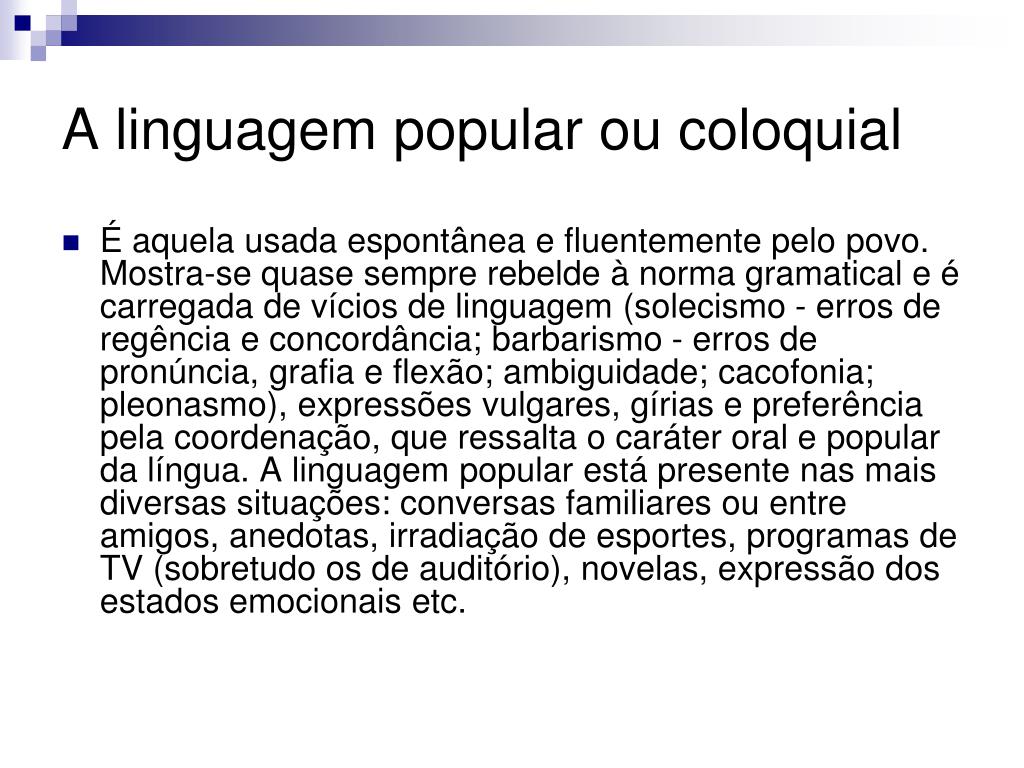 A linguagem popular ou coloquial

É aquela usada espontânea e fluentemente pelo povo. Mostra-se quase sempre rebelde à norma gramatical e é carregada de vícios de linguagem (solecismo - erros de regência e concordância; barbarismo - erros de pronúncia, grafia e flexão; ambiguidade; cacofonia; pleonasmo), expressões vulgares, gírias e preferência pela coordenação, que ressalta o caráter oral e popular da língua. A linguagem popular está presente nas mais diversas situações: conversas familiares ou entre amigos, anedotas, irradiação de esportes, programas de TV (sobretudo os de auditório), novelas, expressão dos estados emocionais etc.